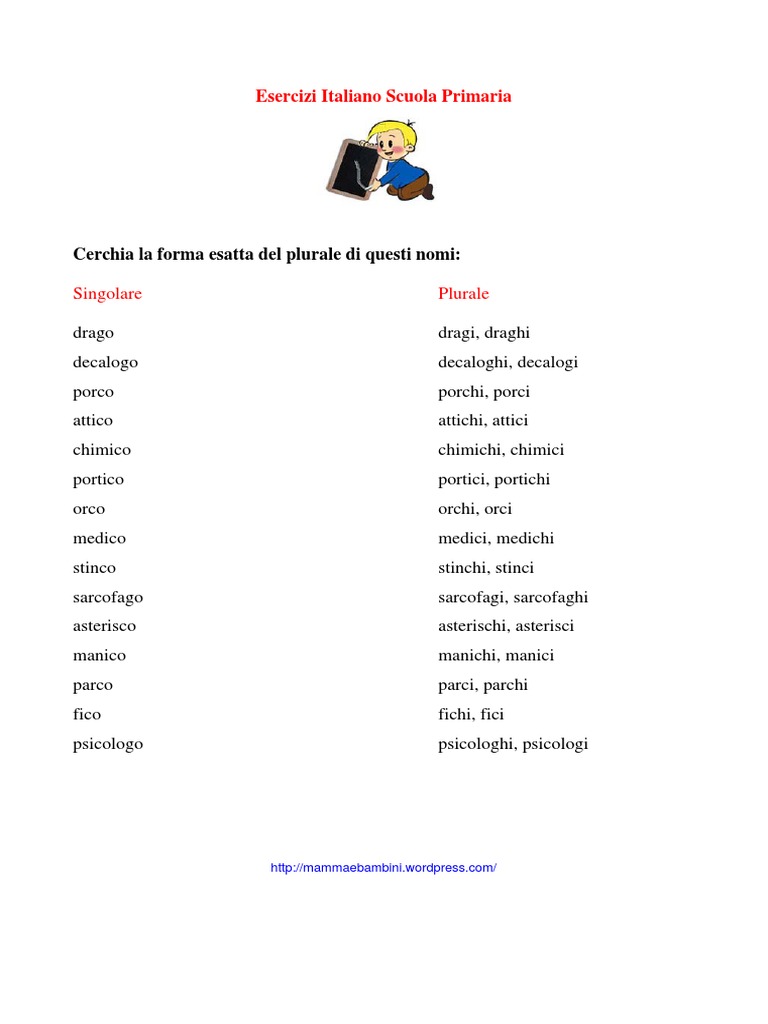 Esercizi Italiano Scuola Primaria

Cerchia la forma esatta del plurale di questi nomi:

| Singolare | Plurale |
|---|---|
| drago | dragi, draghi |
| decalogo | decaloghi, decalogi |
| porco | porchi, porci |
| attico | attichi, attici |
| chimico | chimichi, chimici |
| portico | portici, portichi |
| orco | orchi, orci |
| medico | medici, medichi |
| stinco | stinchi, stinci |
| sarcofago | sarcofagi, sarcofaghi |
| asterisco | asterischi, asterisci |
| manico | manichi, manici |
| parco | parci, parchi |
| fico | fichi, fici |
| psicologo | psicologhi, psicologi |

http://mammaebambini.wordpress.com/